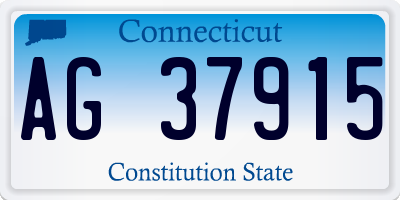 Connecticut

AG 37915

Constitution State